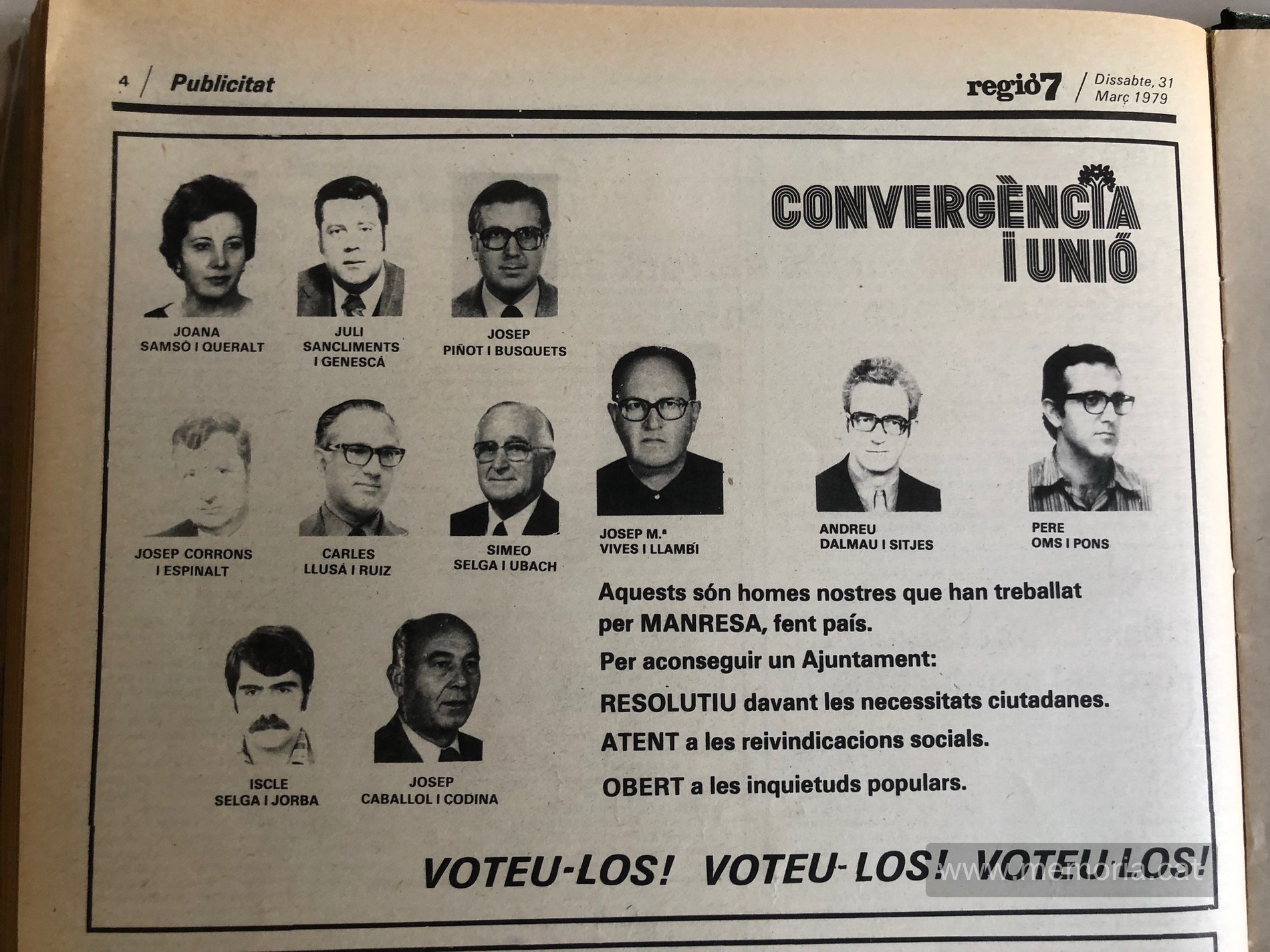 4 / Publicitat

regió7 / Dissabte, 31 Març 1979

CONVERGÈNCIA I UNIÓ

JOANA SAMSÓ I QUERALT

JULI SANCLIMENTS I GENESCÁ

JOSEP PIÑOT I BUSQUETS

JOSEP CORRONS I ESPINALT

CARLES LLUSÁ I RUIZ

SIMEO SELGA I UBACH

JOSEP M.ª VIVES I LLAMBÍ

ANDREU DALMAU I SITJES

PERE OMS I PONS

ISCLE SELGA I JORBA

JOSEP CABALLOL I CODINA

Aquests són homes nostres que han treballat per MANRESA, fent país.

Per aconseguir un Ajuntament:

RESOLUTIU davant les necessitats ciutadanes.

ATENT a les reivindicacions socials.

OBERT a les inquietuds populars.

VOTEU-LOS! VOTEU-LOS! VOTEU-LOS!

www.memoria.cat